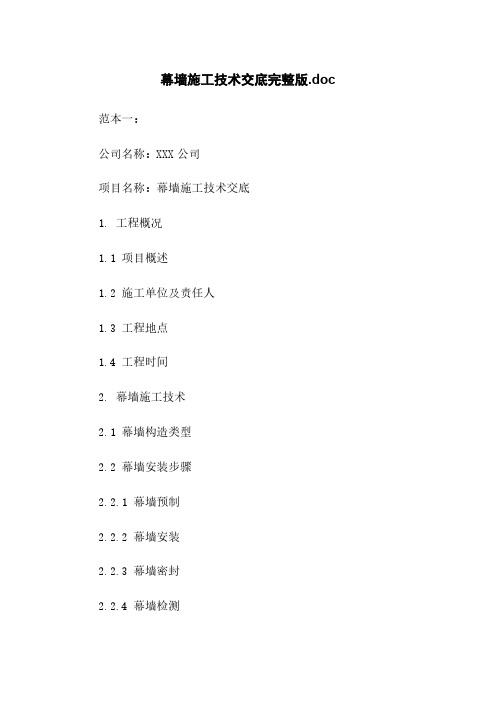 幕墙施工技术交底完整版.doc

范本一：

公司名称：XXX 公司

项目名称：幕墙施工技术交底

1. 工程概况

1.1 项目概述

1.2 施工单位及责任人

1.3 工程地点

1.4 工程时间

2. 幕墙施工技术

2.1 幕墙构造类型

2.2 幕墙安装步骤

2.2.1 幕墙预制

2.2.2 幕墙安装

2.2.3 幕墙密封

2.2.4 幕墙检测